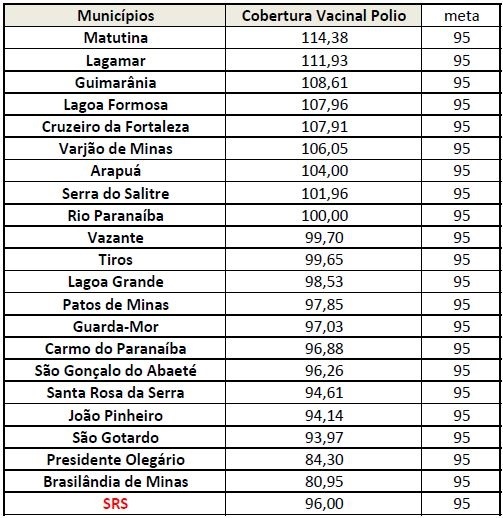 | Municípios | Cobertura Vacinal Polio | meta |
|---|---|---|
| Matutina | 114,38 | 95 |
| Lagamar | 111,93 | 95 |
| Guimarânia | 108,61 | 95 |
| Lagoa Formosa | 107,96 | 95 |
| Cruzeiro da Fortaleza | 107,91 | 95 |
| Varjão de Minas | 106,05 | 95 |
| Arapuá | 104,00 | 95 |
| Serra do Salitre | 101,96 | 95 |
| Rio Paranaíba | 100,00 | 95 |
| Vazante | 99,70 | 95 |
| Tiros | 99,65 | 95 |
| Lagoa Grande | 98,53 | 95 |
| Patos de Minas | 97,85 | 95 |
| Guarda-Mor | 97,03 | 95 |
| Carmo do Paranaíba | 96,88 | 95 |
| São Gonçalo do Abaeté | 96,26 | 95 |
| Santa Rosa da Serra | 94,61 | 95 |
| João Pinheiro | 94,14 | 95 |
| São Gotardo | 93,97 | 95 |
| Presidente Olegário | 84,30 | 95 |
| Brasilândia de Minas | 80,95 | 95 |
| SRS | 96,00 | 95 |